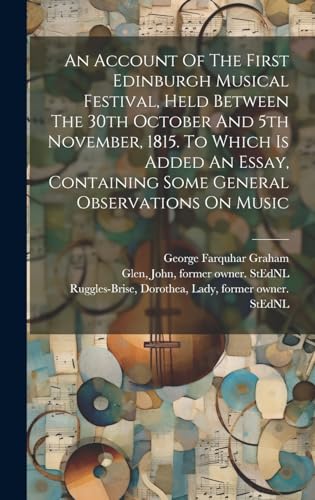 An Account Of The First Edinburgh Musical Festival, Held Between The 30th October And 5th November, 1815. To Which Is Added An Essay, Containing Some General Observations On Music

George Farquhar Graham
Glen, John, former owner. StEdNL
Ruggles-Brise, Dorothea, Lady, former owner. StEdNL